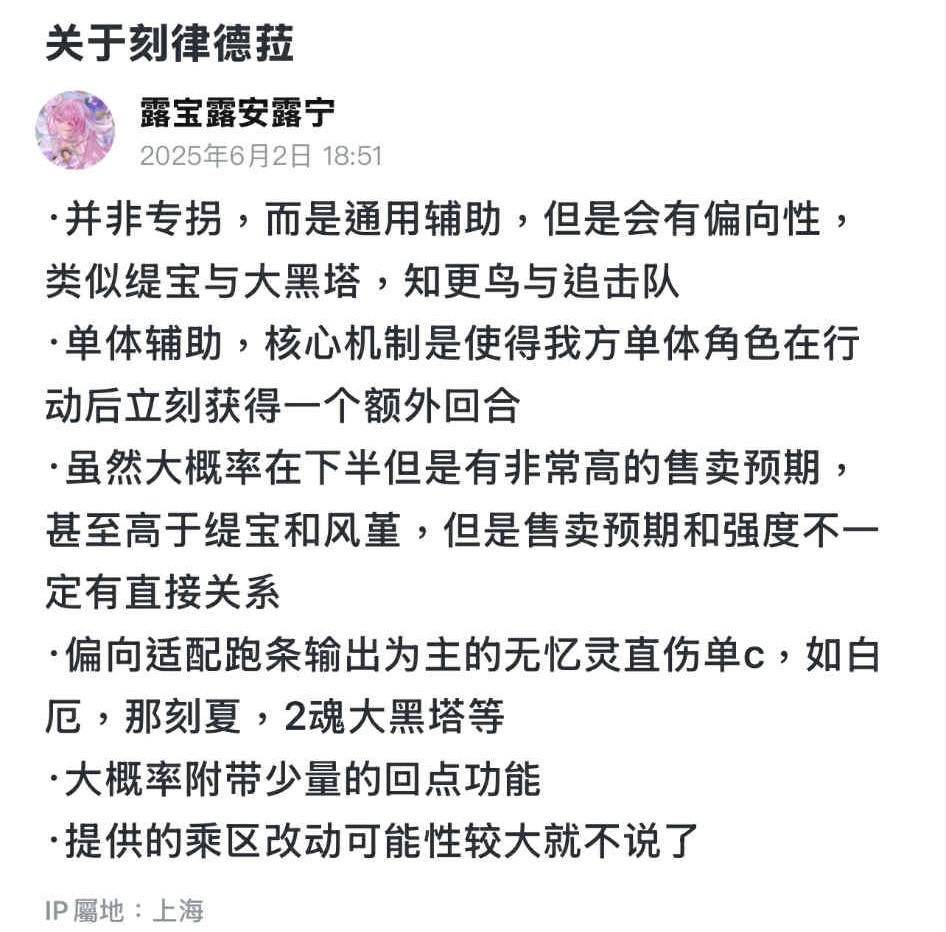 关于刻律德菈

露宝露安露宁
2025年6月2日 18:51

·并非专拐，而是通用辅助，但是会有偏向性，类似缇宝与大黑塔，知更鸟与追击队
·单体辅助，核心机制是使得我方单体角色在行动后立刻获得一个额外回合
·虽然大概率在下半但是有非常高的售卖预期，甚至高于缇宝和风堇，但是售卖预期和强度不一定有直接关系
·偏向适配跑条输出为主的无忆灵直伤单c，如白厄，那刻夏，2魂大黑塔等
·大概率附带少量的回点功能
·提供的乘区改动可能性较大就不说了

IP屬地：上海